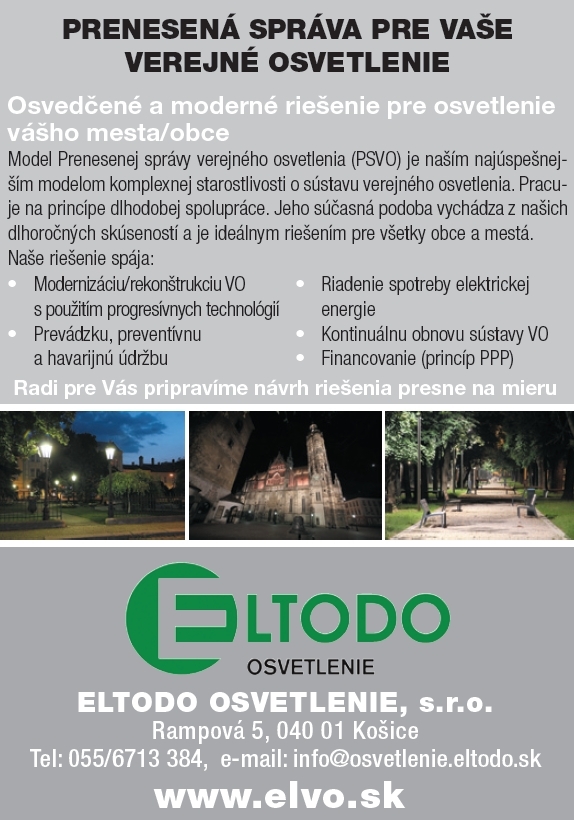 PRENESENÁ SPRÁVA PRE VAŠE VEREJNÉ OSVETLENIE

Osvedčené a moderné riešenie pre osvetlenie vášho mesta/obce

Model Prenesenej správy verejného osvetlenia (PSVO) je naším najúspešnejším modelom komplexnej starostlivosti o sústavu verejného osvetlenia. Pracuje na princípe dlhodobej spolupráce. Jeho súčasná podoba vychádza z našich dlhoročných skúseností a je ideálnym riešením pre všetky obce a mestá.

Naše riešenie spája:
• Modernizáciu/rekonštrukciu VO s použitím progresívnych technológií
• Prevádzku, preventívnu a havarijnú údržbu
• Riadenie spotreby elektrickej energie
• Kontinuálnu obnovu sústavy VO
• Financovanie (princíp PPP)

Radi pre Vás pripravíme návrh riešenia presne na mieru

ELTODO
OSVETLENIE

ELTODO OSVETLENIE, s.r.o.
Rampová 5, 040 01 Košice
Tel: 055/6713 384, e-mail: info@osvetlenie.eltodo.sk
www.elvo.sk